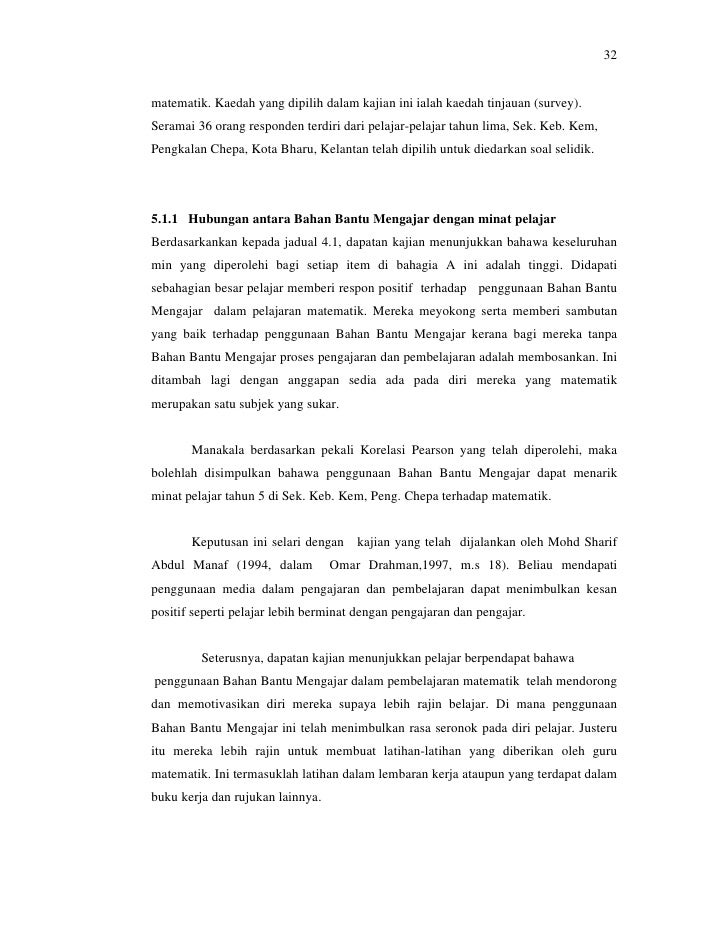 32

matematik. Kaedah yang dipilih dalam kajian ini ialah kaedah tinjauan (survey). Seramai 36 orang responden terdiri dari pelajar-pelajar tahun lima, Sek. Keb. Kem, Pengkalan Chepa, Kota Bharu, Kelantan telah dipilih untuk diedarkan soal selidik.

5.1.1 Hubungan antara Bahan Bantu Mengajar dengan minat pelajar
Berdasarkankan kepada jadual 4.1, dapatan kajian menunjukkan bahawa keseluruhan min yang diperolehi bagi setiap item di bahagia A ini adalah tinggi. Didapati sebahagian besar pelajar memberi respon positif terhadap penggunaan Bahan Bantu Mengajar dalam pelajaran matematik. Mereka meyokong serta memberi sambutan yang baik terhadap penggunaan Bahan Bantu Mengajar kerana bagi mereka tanpa Bahan Bantu Mengajar proses pengajaran dan pembelajaran adalah membosankan. Ini ditambah lagi dengan anggapan sedia ada pada diri mereka yang matematik merupakan satu subjek yang sukar.

Manakala berdasarkan pekali Korelasi Pearson yang telah diperolehi, maka bolehlah disimpulkan bahawa penggunaan Bahan Bantu Mengajar dapat menarik minat pelajar tahun 5 di Sek. Keb. Kem, Peng. Chepa terhadap matematik.

Keputusan ini selari dengan kajian yang telah dijalankan oleh Mohd Sharif Abdul Manaf (1994, dalam Omar Drahman,1997, m.s 18). Beliau mendapati penggunaan media dalam pengajaran dan pembelajaran dapat menimbulkan kesan positif seperti pelajar lebih berminat dengan pengajaran dan pengajar.

Seterusnya, dapatan kajian menunjukkan pelajar berpendapat bahawa penggunaan Bahan Bantu Mengajar dalam pembelajaran matematik telah mendorong dan memotivasikan diri mereka supaya lebih rajin belajar. Di mana penggunaan Bahan Bantu Mengajar ini telah menimbulkan rasa seronok pada diri pelajar. Justeru itu mereka lebih rajin untuk membuat latihan-latihan yang diberikan oleh guru matematik. Ini termasuklah latihan dalam lembaran kerja ataupun yang terdapat dalam buku kerja dan rujukan lainnya.